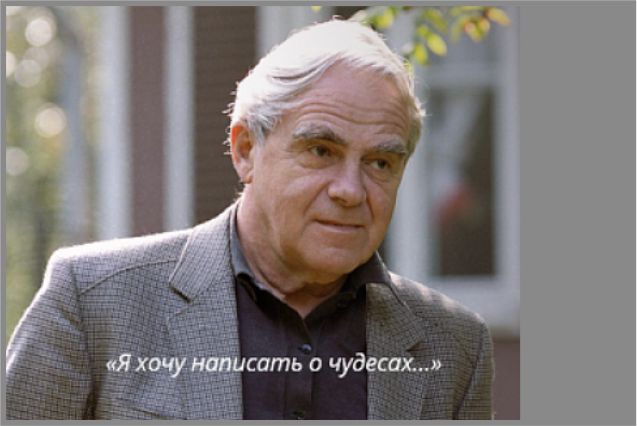 «Я хочу написать о чудесах...»